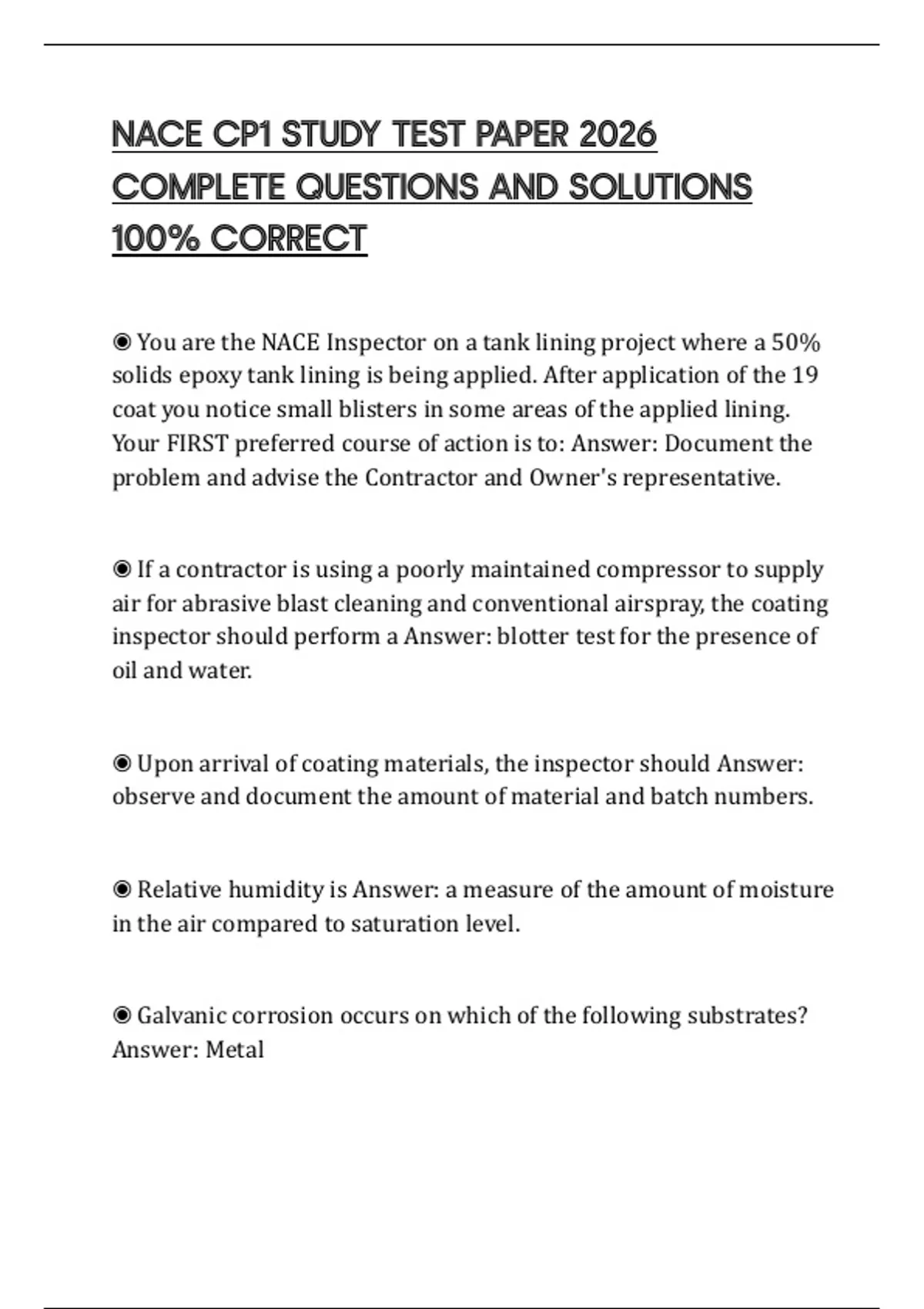 NACE CP1 STUDY TEST PAPER 2026 COMPLETE QUESTIONS AND SOLUTIONS 100% CORRECT

◉ You are the NACE Inspector on a tank lining project where a 50% solids epoxy tank lining is being applied. After application of the 19 coat you notice small blisters in some areas of the applied lining. Your FIRST preferred course of action is to: Answer: Document the problem and advise the Contractor and Owner's representative.

◉ If a contractor is using a poorly maintained compressor to supply air for abrasive blast cleaning and conventional airspray, the coating inspector should perform a Answer: blotter test for the presence of oil and water.

◉ Upon arrival of coating materials, the inspector should Answer: observe and document the amount of material and batch numbers.

◉ Relative humidity is Answer: a measure of the amount of moisture in the air compared to saturation level.

◉ Galvanic corrosion occurs on which of the following substrates? Answer: Metal